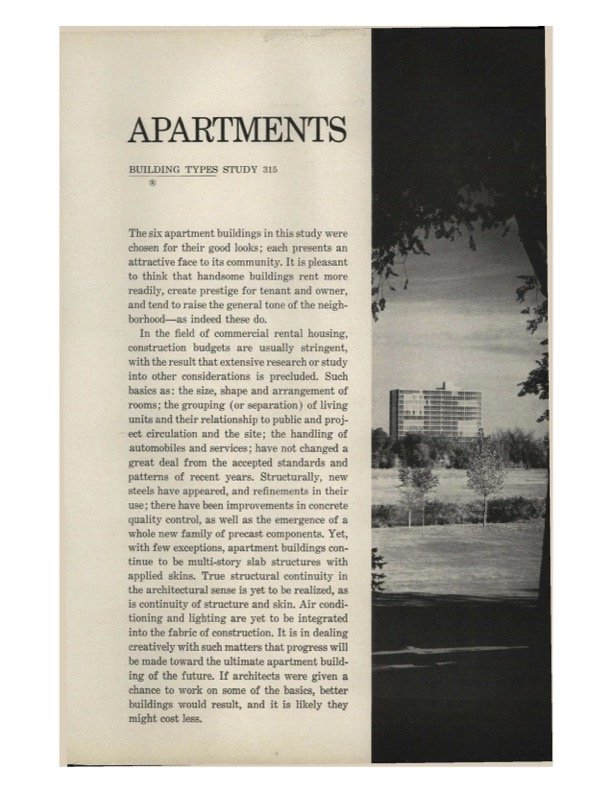 APARTMENTS

BUILDING TYPES STUDY 315

®

The six apartment buildings in this study were chosen for their good looks; each presents an attractive face to its community. It is pleasant to think that handsome buildings rent more readily, create prestige for tenant and owner, and tend to raise the general tone of the neighborhood—as indeed these do.

In the field of commercial rental housing, construction budgets are usually stringent, with the result that extensive research or study into other considerations is precluded. Such basics as: the size, shape and arrangement of rooms; the grouping (or separation) of living units and their relationship to public and project circulation and the site; the handling of automobiles and services; have not changed a great deal from the accepted standards and patterns of recent years. Structurally, new steels have appeared, and refinements in their use; there have been improvements in concrete quality control, as well as the emergence of a whole new family of precast components. Yet, with few exceptions, apartment buildings continue to be multi-story slab structures with applied skins. True structural continuity in the architectural sense is yet to be realized, as is continuity of structure and skin. Air conditioning and lighting are yet to be integrated into the fabric of construction. It is in dealing creatively with such matters that progress will be made toward the ultimate apartment building of the future. If architects were given a chance to work on some of the basics, better buildings would result, and it is likely they might cost less.